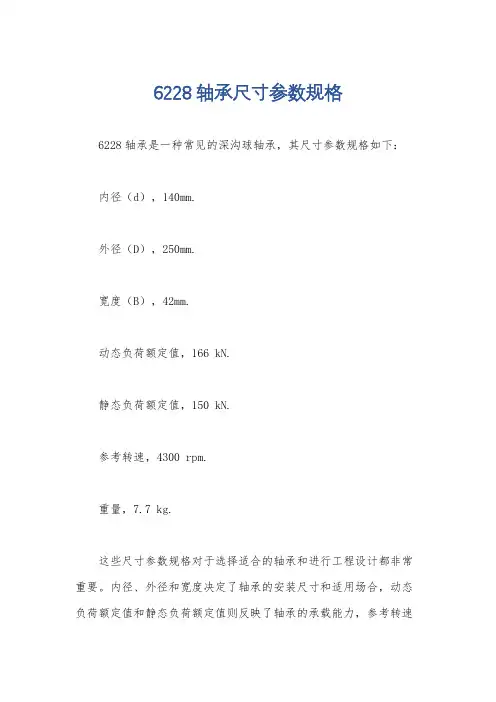 6228 轴承尺寸参数规格

6228 轴承是一种常见的深沟球轴承，其尺寸参数规格如下：

内径（d），140mm.

外径（D），250mm.

宽度（B），42mm.

动态负荷额定值，166 kN.

静态负荷额定值，150 kN.

参考转速，4300 rpm.

重量，7.7 kg.

这些尺寸参数规格对于选择适合的轴承和进行工程设计都非常重要。内径、外径和宽度决定了轴承的安装尺寸和适用场合，动态负荷额定值和静态负荷额定值则反映了轴承的承载能力，参考转速